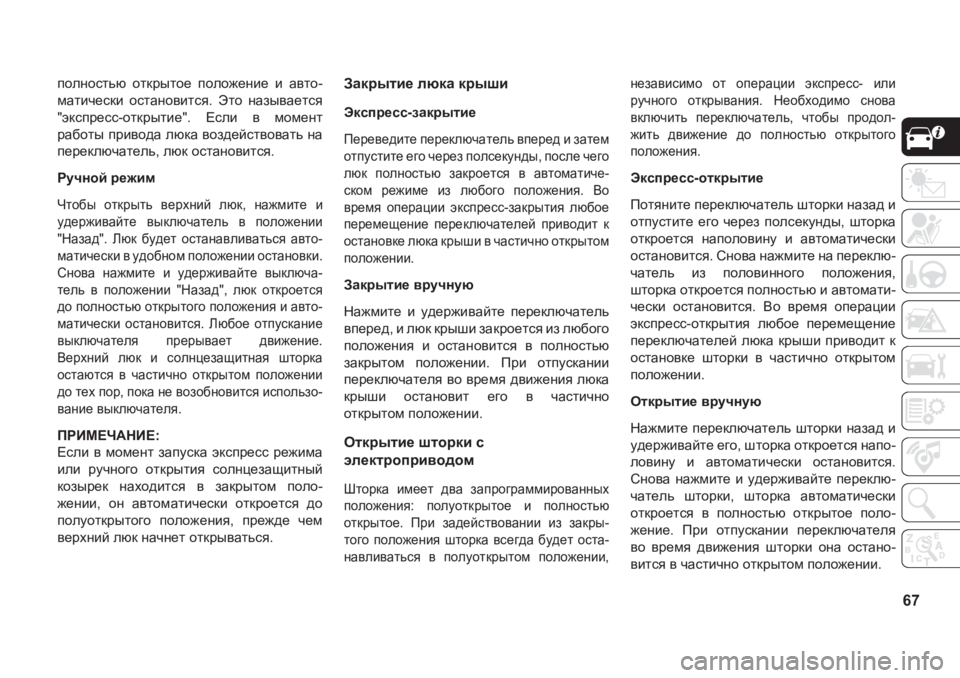 полностью открытое положение и автоматически остановится. Это называется "экспресс-открытие". Если в момент работы привода люка воздействовать на переключатель, люк остановится.

Ручной режим

Чтобы открыть верхний люк, нажмите и удерживайте выключатель в положении "Назад". Люк будет останавливаться автоматически в удобном положении остановки. Снова нажмите и удерживайте выключатель в положении "Назад", люк откроется до полностью открытого положения и автоматически остановится. Любое отпускание выключателя прерывает движение. Верхний люк и солнцезащитная шторка остаются в частично открытом положении до тех пор, пока не возобновится использование выключателя.

ПРИМЕЧАНИЕ:
Если в момент запуска экспресс режима или ручного открытия солнцезащитный козырек находится в закрытом положении, он автоматически откроется до полуоткрытого положения, прежде чем верхний люк начнет открываться.

Закрытие люка крыши

Экспресс-закрытие

Переведите переключатель вперед и затем отпустите его через полсекунды, после чего люк полностью закроется в автоматическом режиме из любого положения. Во время операции экспресс-закрытия любое перемещение переключателей приводит к остановке люка крыши в частично открытом положении.

Закрытие вручную

Нажмите и удерживайте переключатель вперед, и люк крыши закроется из любого положения и остановится в полностью закрытом положении. При отпускании переключателя во время движения люка крыши остановит его в частично открытом положении.

Открытие шторки с электроприводом

Шторка имеет два запрограммированных положения: полуоткрытое и полностью открытое. При задействовании из закрытого положения шторка всегда будет останавливаться в полуоткрытом положении, независимо от операции экспресс- или ручного открывания. Необходимо снова включить переключатель, чтобы продолжить движение до полностью открытого положения.

Экспресс-открытие

Потяните переключатель шторки назад и отпустите его через полсекунды, шторка откроется наполовину и автоматически остановится. Снова нажмите на переключатель из половинного положения, шторка откроется полностью и автоматически остановится. Во время операции экспресс-открытия любое перемещение переключателей люка крыши приводит к остановке шторки в частично открытом положении.

Открытие вручную

Нажмите переключатель шторки назад и удерживайте его, шторка откроется наполовину и автоматически остановится. Снова нажмите и удерживайте переключатель шторки, шторка автоматически откроется в полностью открытое положение. При отпускании переключателя во время движения шторки она остановится в частично открытом положении.

67

carmanualsonline.info